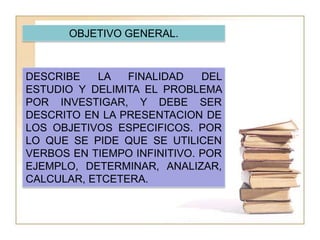 OBJETIVO GENERAL.

DESCRIBE LA FINALIDAD DEL ESTUDIO Y DELIMITA EL PROBLEMA POR INVESTIGAR, Y DEBE SER DESCRITO EN LA PRESENTACION DE LOS OBJETIVOS ESPECIFICOS. POR LO QUE SE PIDE QUE SE UTILICEN VERBOS EN TIEMPO INFINITIVO. POR EJEMPLO, DETERMINAR, ANALIZAR, CALCULAR, ETCETERA.